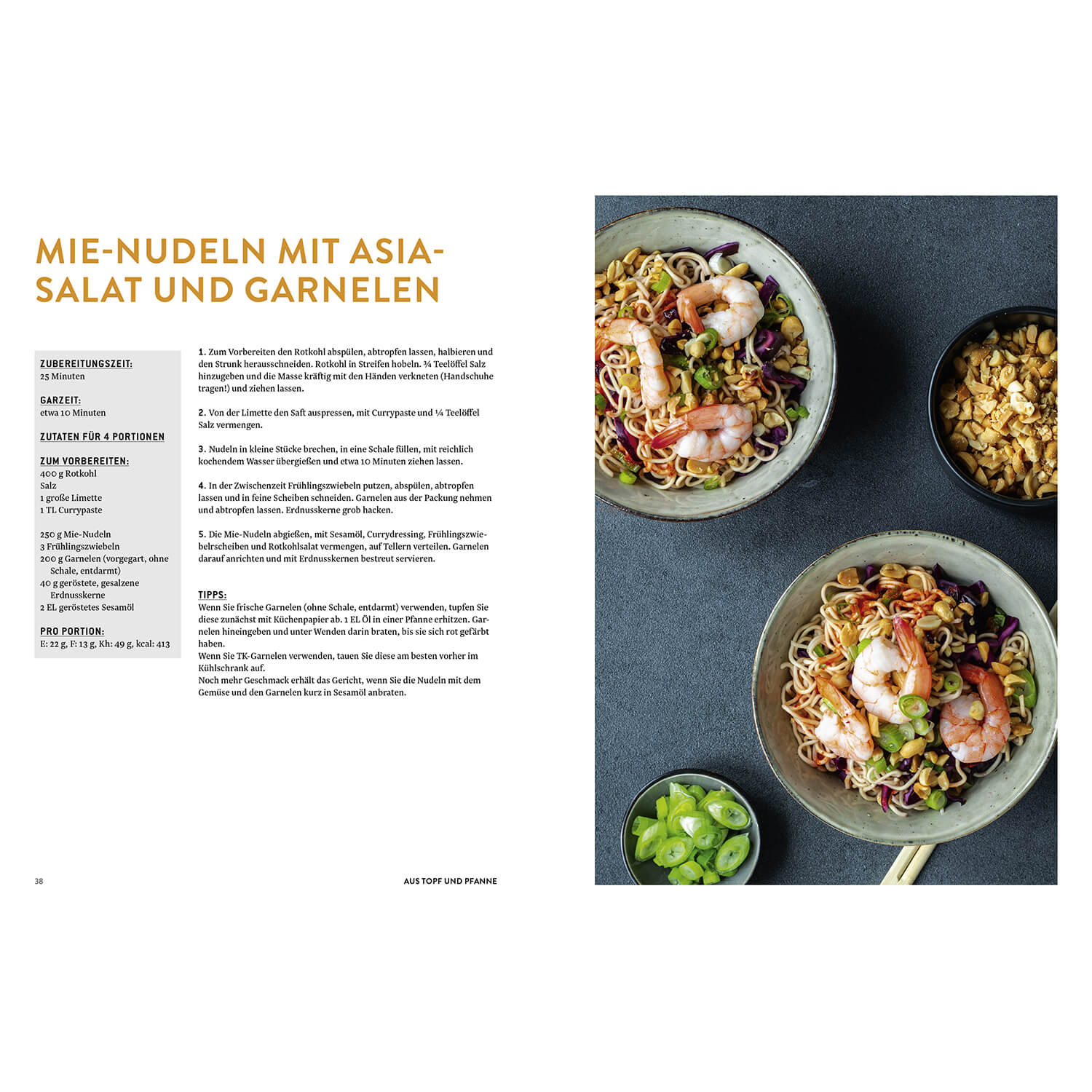 MIE-NUDELN MIT ASIA-SALAT UND GARNELEN

ZUBEREITUNGSZEIT:
25 Minuten

GARZEIT:
etwa 10 Minuten

ZUTATEN FÜR 4 PORTIONEN

ZUM VORBEREITEN:
400 g Rotkohl
Salz
1 große Limette
1 TL Currypaste

250 g Mie-Nudeln
3 Frühlingszwiebeln
200 g Garnelen (vorgegart, ohne Schale, entdarmt)
40 g geröstete, gesalzene Erdnusskerne
2 EL geröstetes Sesamöl

PRO PORTION:
E: 22 g, F: 13 g, Kh: 49 g, kcal: 413

1. Zum Vorbereiten den Rotkohl abspülen, abtropfen lassen, halbieren und den Strunk herausschneiden. Rotkohl in Streifen hobeln. ¾ Teelöffel Salz hinzugeben und die Masse kräftig mit den Händen verkneten (Handschuhe tragen!) und ziehen lassen.

2. Von der Limette den Saft auspressen, mit Currypaste und ¼ Teelöffel Salz vermengen.

3. Nudeln in kleine Stücke brechen, in eine Schale füllen, mit reichlich kochendem Wasser übergießen und etwa 10 Minuten ziehen lassen.

4. In der Zwischenzeit Frühlingszwiebeln putzen, abspülen, abtropfen lassen und in feine Scheiben schneiden. Garnelen aus der Packung nehmen und abtropfen lassen. Erdnusskerne grob hacken.

5. Die Mie-Nudeln abgießen, mit Sesamöl, Currydressing, Frühlingszwiebelscheiben und Rotkohlsalat vermengen, auf Tellern verteilen. Garnelen darauf anrichten und mit Erdnusskernen bestreut servieren.

TIPPS:
Wenn Sie frische Garnelen (ohne Schale, entdarmt) verwenden, tupfen Sie diese zunächst mit Küchenpapier ab. 1 EL Öl in einer Pfanne erhitzen. Garnelen hineingeben und unter Wenden darin braten, bis sie sich rot gefärbt haben.
Wenn Sie TK-Garnelen verwenden, tauen Sie diese am besten vorher im Kühlschrank auf.
Noch mehr Geschmack erhält das Gericht, wenn Sie die Nudeln mit dem Gemüse und den Garnelen kurz in Sesamöl anbraten.

38

AUS TOPF UND PFANNE